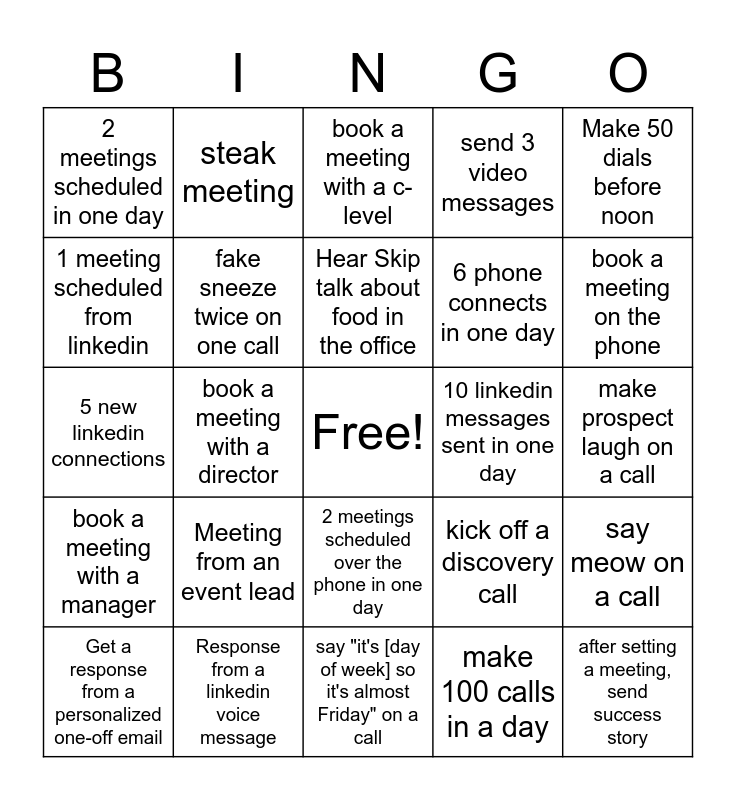 | B | I | N | G | O |
|---|---|---|---|---|
| 2 meetings scheduled in one day | steak meeting | book a meeting with a c-level | send 3 video messages | Make 50 dials before noon |
| 1 meeting scheduled from linkedin | fake sneeze twice on one call | Hear Skip talk about food in the office | 6 phone connects in one day | book a meeting on the phone |
| 5 new linkedin connections | book a meeting with a director | Free! | 10 linkedin messages sent in one day | make prospect laugh on a call |
| book a meeting with a manager | Meeting from an event lead | 2 meetings scheduled over the phone in one day | kick off a discovery call | say meow on a call |
| Get a response from a personalized one-off email | Response from a linkedin voice message | say "it's [day of week] so it's almost Friday" on a call | make 100 calls in a day | after setting a meeting, send success story |